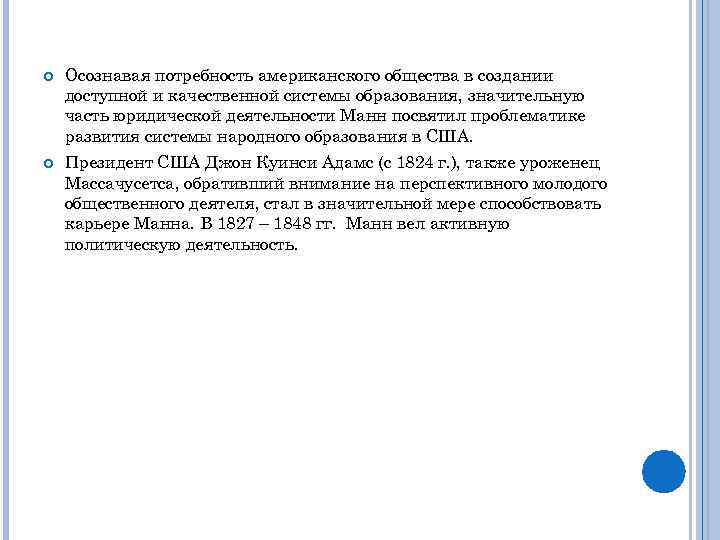 Осознавая потребность американского общества в создании доступной и качественной системы образования, значительную часть юридической деятельности Манн посвятил проблематике развития системы народного образования в США.

Президент США Джон Куинси Адамс (с 1824 г.), также уроженец Массачусетса, обративший внимание на перспективного молодого общественного деятеля, стал в значительной мере способствовать карьере Манна. В 1827 – 1848 гг. Манн вел активную политическую деятельность.